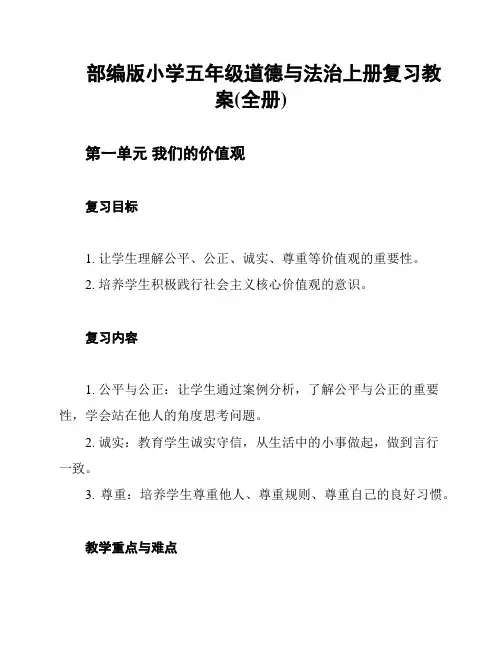 部编版小学五年级道德与法治上册复习教案(全册)

第一单元 我们的价值观

复习目标

1. 让学生理解公平、公正、诚实、尊重等价值观的重要性。
2. 培养学生积极践行社会主义核心价值观的意识。

复习内容

1. 公平与公正：让学生通过案例分析，了解公平与公正的重要性，学会站在他人的角度思考问题。
2. 诚实：教育学生诚实守信，从生活中的小事做起，做到言行一致。
3. 尊重：培养学生尊重他人、尊重规则、尊重自己的良好习惯。

教学重点与难点